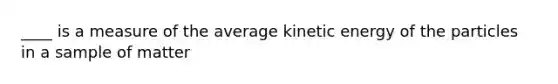 ____ is a measure of the average kinetic energy of the particles in a sample of matter